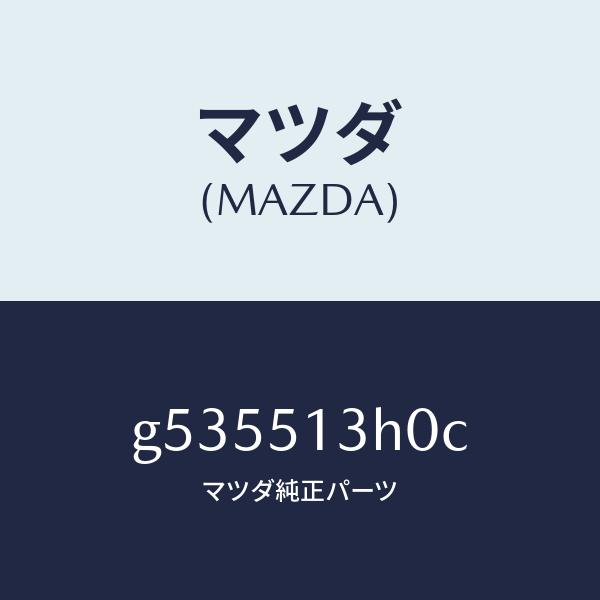 マツダ
(MAZDA)

g535513h0c
マツダ純正パーツ